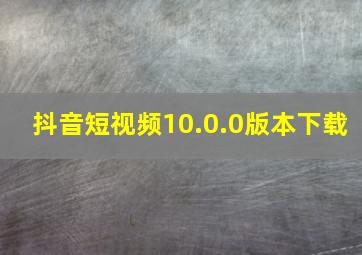 抖音短视频10.0.0版本下载